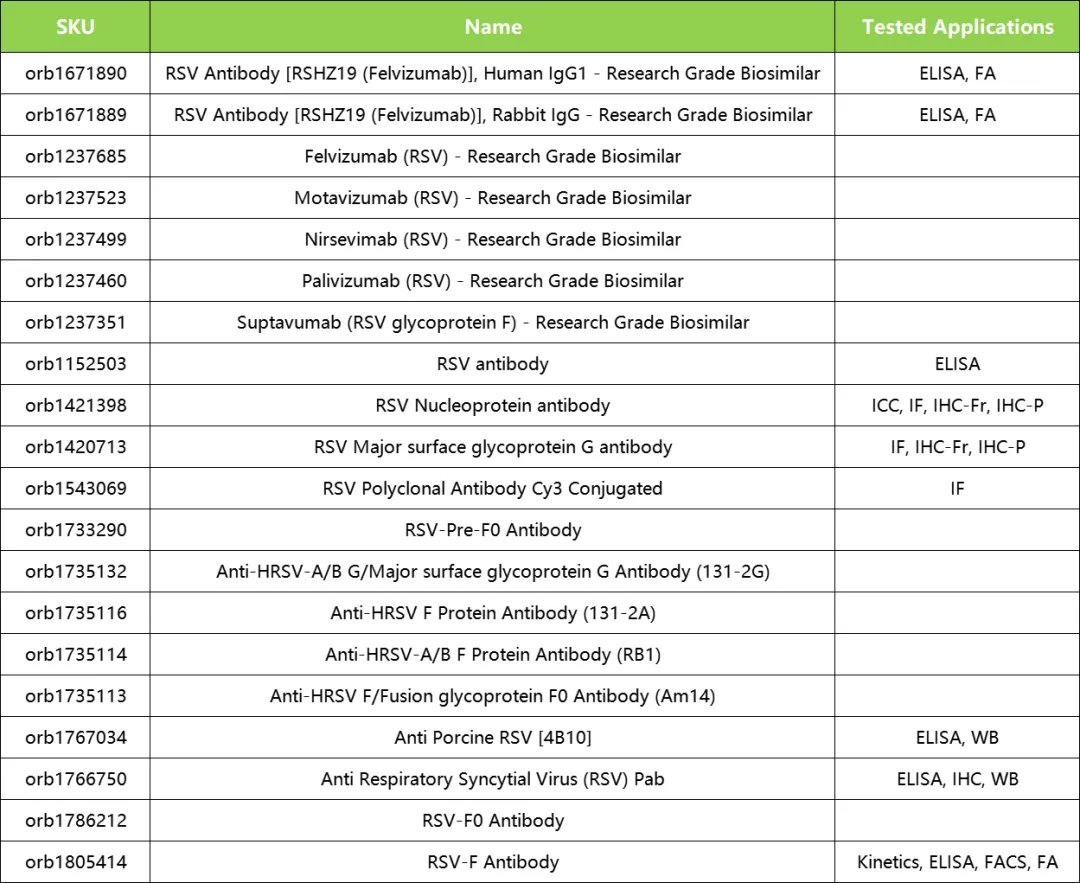 | SKU | Name | Tested Applications |
|---|---|---|
| orb1671890 | RSV Antibody [RSHZ19 (Felvizumab)], Human IgG1 - Research Grade Biosimilar | ELISA, FA |
| orb1671889 | RSV Antibody [RSHZ19 (Felvizumab)], Rabbit IgG - Research Grade Biosimilar | ELISA, FA |
| orb1237685 | Felvizumab (RSV) - Research Grade Biosimilar | |
| orb1237523 | Motavizumab (RSV) - Research Grade Biosimilar | |
| orb1237499 | Nirsevimab (RSV) - Research Grade Biosimilar | |
| orb1237460 | Palivizumab (RSV) - Research Grade Biosimilar | |
| orb1237351 | Suptavumab (RSV glycoprotein F) - Research Grade Biosimilar | |
| orb1152503 | RSV antibody | ELISA |
| orb1421398 | RSV Nucleoprotein antibody | ICC, IF, IHC-Fr, IHC-P |
| orb1420713 | RSV Major surface glycoprotein G antibody | IF, IHC-Fr, IHC-P |
| orb1543069 | RSV Polyclonal Antibody Cy3 Conjugated | IF |
| orb1733290 | RSV-Pre-F0 Antibody | |
| orb1735132 | Anti-HRSV-A/B G/Major surface glycoprotein G Antibody (131-2G) | |
| orb1735116 | Anti-HRSV F Protein Antibody (131-2A) | |
| orb1735114 | Anti-HRSV-A/B F Protein Antibody (RB1) | |
| orb1735113 | Anti-HRSV F/Fusion glycoprotein F0 Antibody (Am14) | |
| orb1767034 | Anti Porcine RSV [4B10] | ELISA, WB |
| orb1766750 | Anti Respiratory Syncytial Virus (RSV) Pab | ELISA, IHC, WB |
| orb1786212 | RSV-F0 Antibody | |
| orb1805414 | RSV-F Antibody | Kinetics, ELISA, FACS, FA |